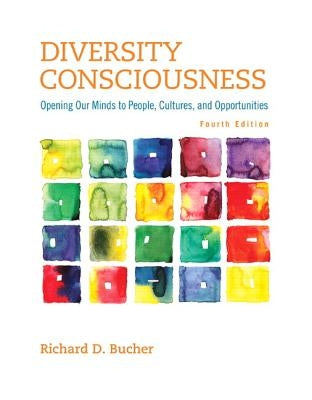 DIVERSITY CONSCIOUSNESS

Opening Our Minds to People, Cultures, and Opportunities

Fourth Edition

Richard D. Bucher